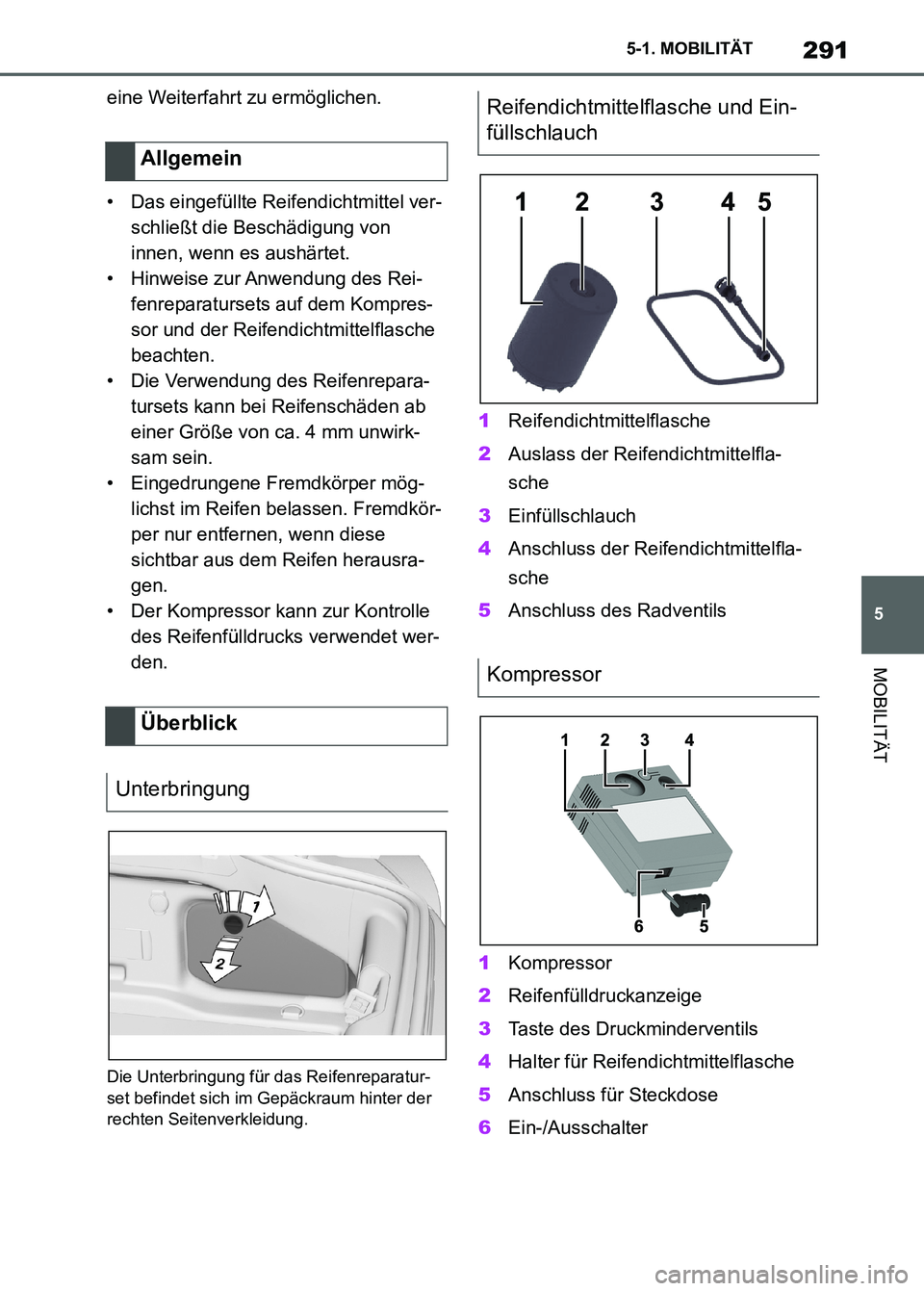 5-1. MOBILITÄT 291

eine Weiterfahrt zu ermöglichen.

Allgemein

• Das eingefüllte Reifendichtmittel verschließt die Beschädigung von innen, wenn es aushärtet.
• Hinweise zur Anwendung des Reifenreparatursets auf dem Kompressor und der Reifendichtmittelflasche beachten.
• Die Verwendung des Reifenreparatursets kann bei Reifenschäden ab einer Größe von ca. 4 mm unwirksam sein.
• Eingedrungene Fremdkörper möglichst im Reifen belassen. Fremdkörper nur entfernen, wenn diese sichtbar aus dem Reifen herausragen.
• Der Kompressor kann zur Kontrolle des Reifenfülldrucks verwendet werden.

Überblick

Unterbringung

1
2

Die Unterbringung für das Reifenreparaturset befindet sich im Gepäckraum hinter der rechten Seitenverkleidung.

Reifendichtmittelflasche und Einfüllschlauch

1 2 3 4 5

1 Reifendichtmittelflasche
2 Auslass der Reifendichtmittelflasche
3 Einfüllschlauch
4 Anschluss der Reifendichtmittelflasche
5 Anschluss des Radventils

Kompressor

1 2 3 4
6 5

1 Kompressor
2 Reifenfülldruckanzeige
3 Taste des Druckminderventils
4 Halter für Reifendichtmittelflasche
5 Anschluss für Steckdose
6 Ein-/Ausschalter

5
MOBILITÄT

carmanualsonline.info